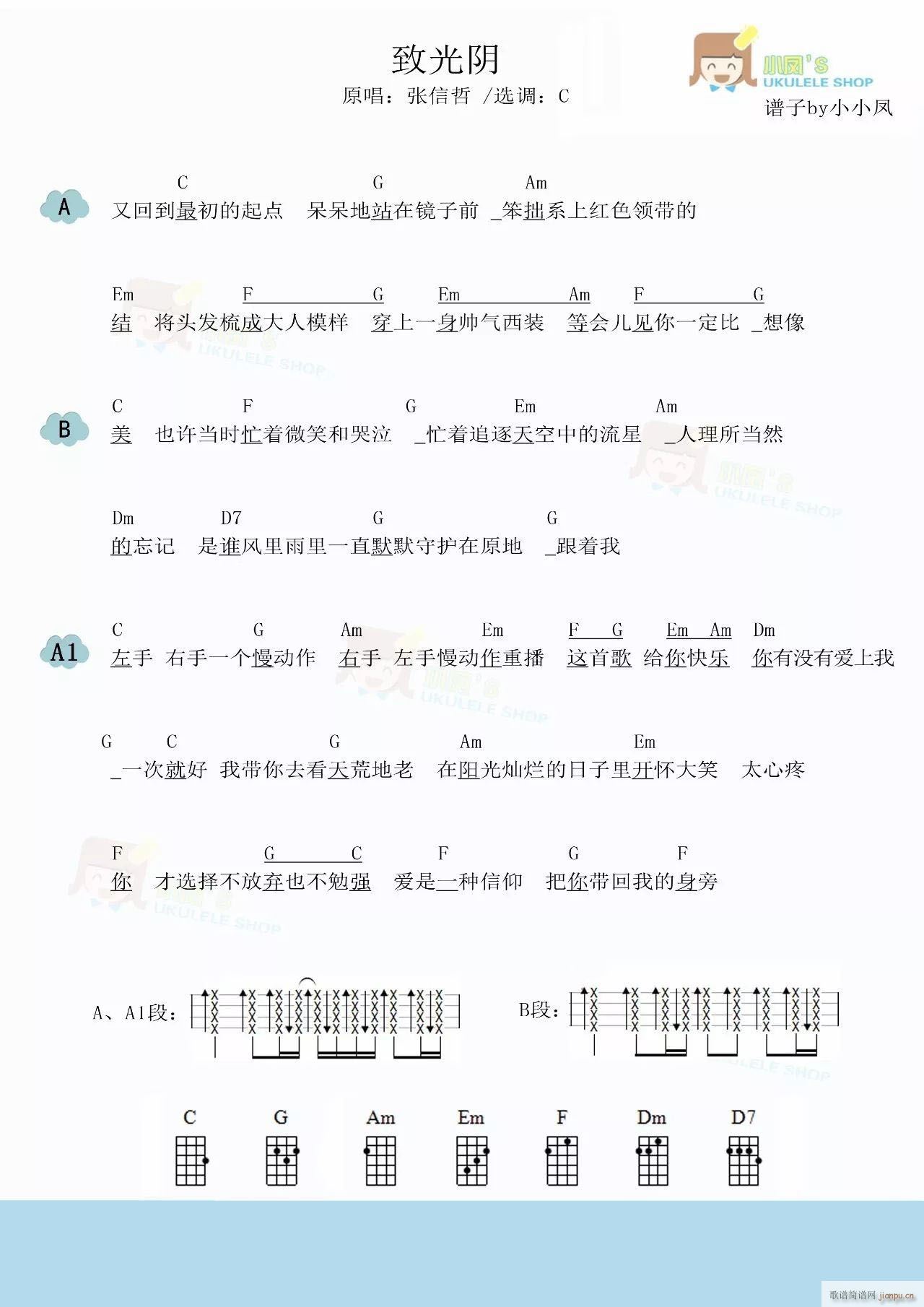 致光阴

原唱：张信哲 /选调：C

小凤's UKULELE SHOP

谱子by小小凤

A
C G Am
又回到最初的起点 呆呆地站在镜子前 _笨拙系上红色领带的

Em F G Em Am F G
结 将头发梳成大人模样 穿上一身帅气西装 等会儿见你一定比 _想像

B
C F G Em Am
美 也许当时忙着微笑和哭泣 _忙着追逐天空中的流星 _人理所当然

Dm D7 G G
的忘记 是谁风里雨里一直默默守护在原地 _跟着我

A1
C G Am Em F G Em Am Dm
左手 右手一个慢动作 右手 左手慢动作重播 这首歌 给你快乐 你有没有爱上我

G C G Am Em
_一次就好 我带你去看天荒地老 在阳光灿烂的日子里开怀大笑 太心疼

F G C F G F
你 才选择不放弃也不勉强 爱是一种信仰 把你带回我的身旁

A、A1段：

B段：

C G Am Em F Dm D7

歌谱简谱网 jianpu.cn